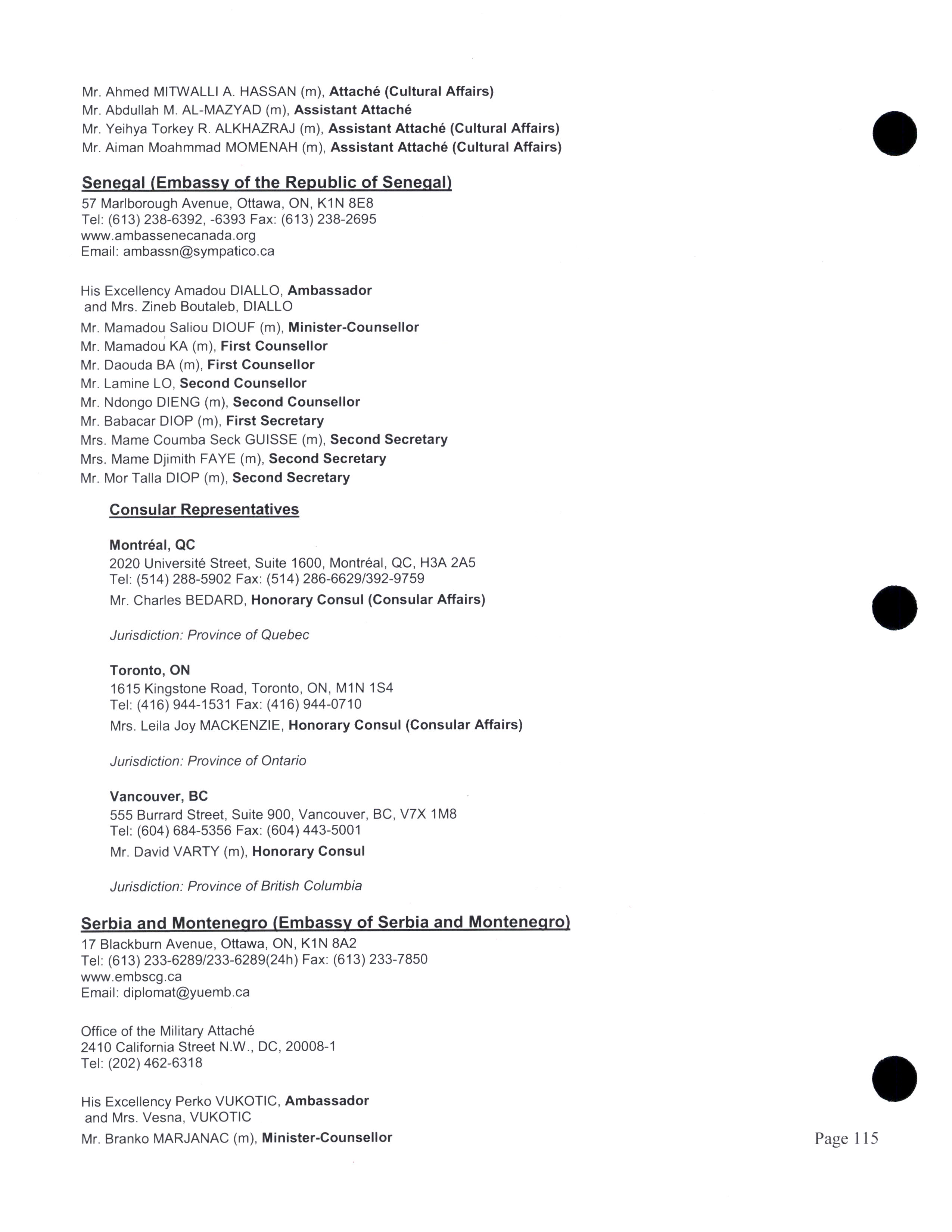 Mr. Ahmed MITWALLI A. HASSAN (m), Attaché (Cultural Affairs)
Mr. Abdullah M. AL-MAZYAD (m), Assistant Attaché
Mr. Yeihya Torkey R. ALKHAZRAJ (m), Assistant Attaché (Cultural Affairs)
Mr. Aiman Moahmmad MOMENAH (m), Assistant Attaché (Cultural Affairs)

Senegal (Embassy of the Republic of Senegal)
57 Marlborough Avenue, Ottawa, ON, K1N 8E8
Tel: (613) 238-6392, -6393 Fax: (613) 238-2695
www.ambassenecanada.org
Email: ambassn@sympatico.ca

His Excellency Amadou DIALLO, Ambassador
and Mrs. Zineb Boutaleb, DIALLO
Mr. Mamadou Saliou DIOUF (m), Minister-Counsellor
Mr. Mamadou KA (m), First Counsellor
Mr. Daouda BA (m), First Counsellor
Mr. Lamine LO, Second Counsellor
Mr. Ndongo DIENG (m), Second Counsellor
Mr. Babacar DIOP (m), First Secretary
Mrs. Mame Coumba Seck GUISSE (m), Second Secretary
Mrs. Mame Djimith FAYE (m), Second Secretary
Mr. Mor Talla DIOP (m), Second Secretary

Consular Representatives

Montréal, QC
2020 Université Street, Suite 1600, Montréal, QC, H3A 2A5
Tel: (514) 288-5902 Fax: (514) 286-6629/392-9759
Mr. Charles BEDARD, Honorary Consul (Consular Affairs)

Jurisdiction: Province of Quebec

Toronto, ON
1615 Kingstone Road, Toronto, ON, M1N 1S4
Tel: (416) 944-1531 Fax: (416) 944-0710
Mrs. Leila Joy MACKENZIE, Honorary Consul (Consular Affairs)

Jurisdiction: Province of Ontario

Vancouver, BC
555 Burrard Street, Suite 900, Vancouver, BC, V7X 1M8
Tel: (604) 684-5356 Fax: (604) 443-5001
Mr. David VARTY (m), Honorary Consul

Jurisdiction: Province of British Columbia

Serbia and Montenegro (Embassy of Serbia and Montenegro)
17 Blackburn Avenue, Ottawa, ON, K1N 8A2
Tel: (613) 233-6289/233-6289(24h) Fax: (613) 233-7850
www.embscg.ca
Email: diplomat@yuemb.ca

Office of the Military Attaché
2410 California Street N.W., DC, 20008-1
Tel: (202) 462-6318

His Excellency Perko VUKOTIC, Ambassador
and Mrs. Vesna, VUKOTIC
Mr. Branko MARJANAC (m), Minister-Counsellor

Page 115